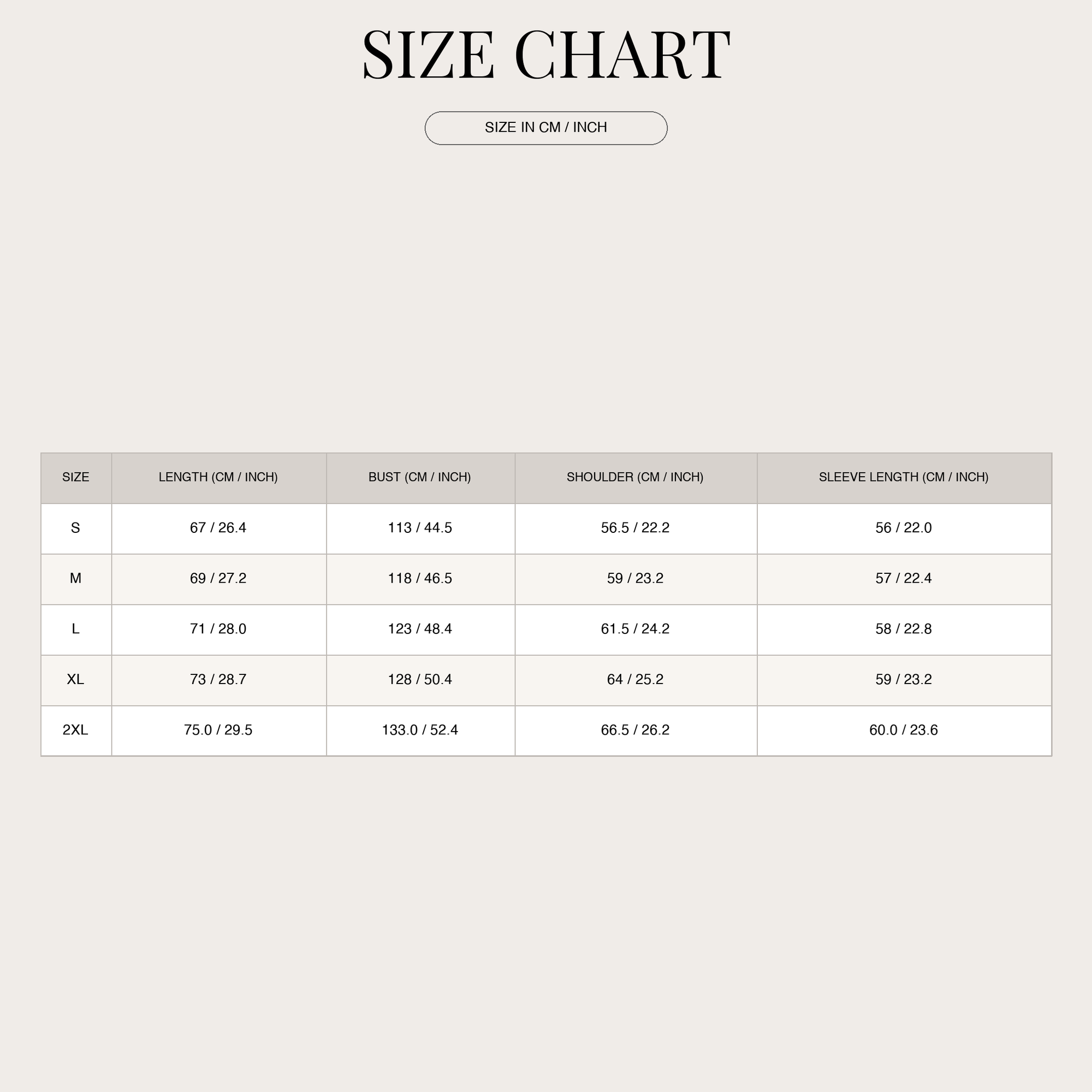 SIZE CHART

SIZE IN CM / INCH

| SIZE | LENGTH (CM / INCH) | BUST (CM / INCH) | SHOULDER (CM / INCH) | SLEEVE LENGTH (CM / INCH) |
|---|---|---|---|---|
| S | 67 / 26.4 | 113 / 44.5 | 56.5 / 22.2 | 56 / 22.0 |
| M | 69 / 27.2 | 118 / 46.5 | 59 / 23.2 | 57 / 22.4 |
| L | 71 / 28.0 | 123 / 48.4 | 61.5 / 24.2 | 58 / 22.8 |
| XL | 73 / 28.7 | 128 / 50.4 | 64 / 25.2 | 59 / 23.2 |
| 2XL | 75.0 / 29.5 | 133.0 / 52.4 | 66.5 / 26.2 | 60.0 / 23.6 |